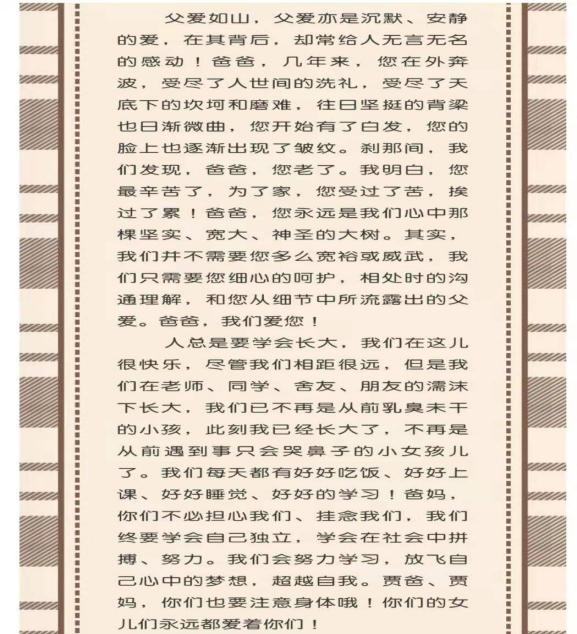 父爱如山，父爱亦是沉默、安静的爱，在其背后，却常给人无言无名的感动！爸爸，几年来，您在外奔波，受尽了人世间的洗礼，受尽了天底下的坎坷和磨难，往日坚挺的背梁也日渐微曲，您开始有了白发，您的脸上也逐渐出现了皱纹。刹那间，我们发现，爸爸，您老了。我明白，您最辛苦了，为了家，您受过了苦，挨过了累！爸爸，您永远是我们心中那棵坚实、宽大、神圣的大树。其实，我们并不需要您多么宽裕或威武，我们只需要您细心的呵护，相处时的沟通理解，和您从细节中所流露出的父爱。爸爸，我们爱您！

人总是要学会长大，我们在这儿很快乐，尽管我们相距很远，但是我们在老师、同学、舍友、朋友的濡沫下长大，我们已不再是从前乳臭未干的小孩，此刻我已经长大了，不再是从前遇到事只会哭鼻子的小女孩儿了。我们每天都有好好吃饭、好好上课、好好睡觉、好好的学习！爸妈，你们不必担心我们、挂念我们，我们终要学会自己独立，学会在社会中拼搏、努力。我们会努力学习，放飞自己心中的梦想，超越自我。贾爸、贾妈，你们也要注意身体哦！你们的女儿们永远都爱着你们！